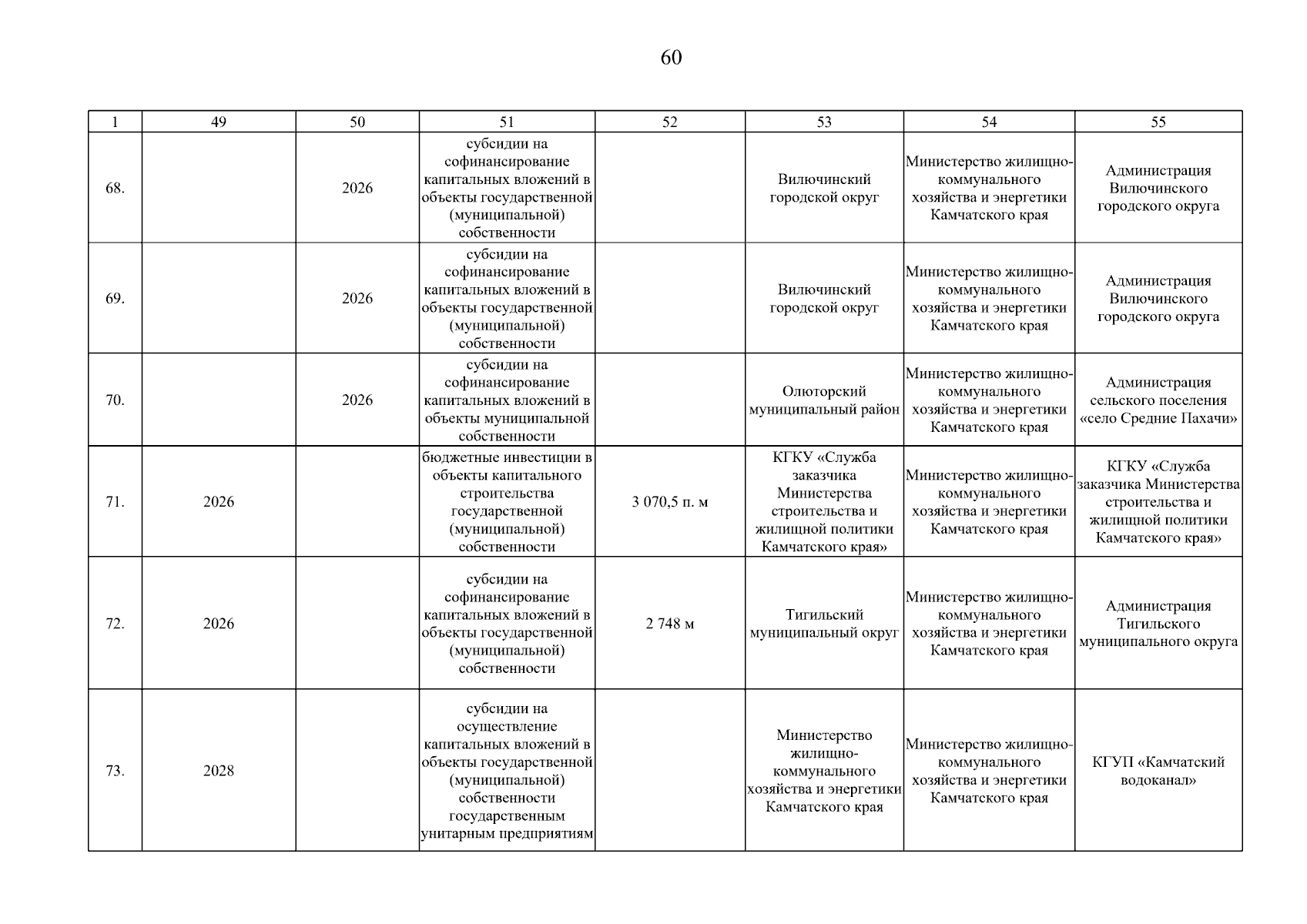 60

| 1 | 49 | 50 | 51 | 52 | 53 | 54 | 55 |
|---|---|---|---|---|---|---|---|
| 68. |  | 2026 | субсидии на софинансирование капитальных вложений в объекты государственной (муниципальной) собственности |  | Вилючинский городской округ | Министерство жилищно-коммунального хозяйства и энергетики Камчатского края | Администрация Вилючинского городского округа |
| 69. |  | 2026 | субсидии на софинансирование капитальных вложений в объекты государственной (муниципальной) собственности |  | Вилючинский городской округ | Министерство жилищно-коммунального хозяйства и энергетики Камчатского края | Администрация Вилючинского городского округа |
| 70. |  | 2026 | субсидии на софинансирование капитальных вложений в объекты муниципальной собственности |  | Олюторский муниципальный район | Министерство жилищно-коммунального хозяйства и энергетики Камчатского края | Администрация сельского поселения «село Средние Пахачи» |
| 71. | 2026 |  | бюджетные инвестиции в объекты капитального строительства государственной (муниципальной) собственности | 3 070,5 п. м | КГКУ «Служба заказчика Министерства строительства и жилищной политики Камчатского края» | Министерство жилищно-коммунального хозяйства и энергетики Камчатского края | КГКУ «Служба заказчика Министерства строительства и жилищной политики Камчатского края» |
| 72. | 2026 |  | субсидии на софинансирование капитальных вложений в объекты государственной (муниципальной) собственности | 2 748 м | Тигильский муниципальный округ | Министерство жилищно-коммунального хозяйства и энергетики Камчатского края | Администрация Тигильского муниципального округа |
| 73. | 2028 |  | субсидии на осуществление капитальных вложений в объекты государственной (муниципальной) собственности государственным унитарным предприятиям |  | Министерство жилищно-коммунального хозяйства и энергетики Камчатского края | Министерство жилищно-коммунального хозяйства и энергетики Камчатского края | КГУП «Камчатский водоканал» |